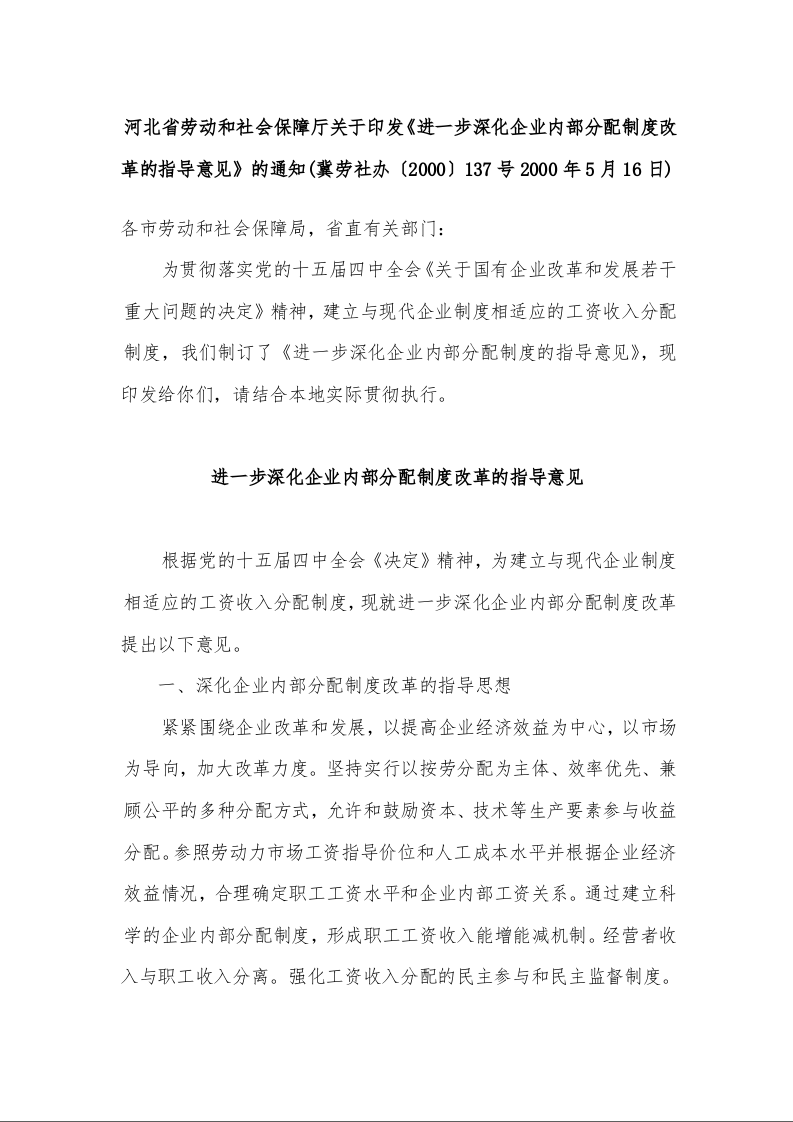 河北省劳动和社会保障厅关于印发《进一步深化企业内部分配制度改革的指导意见》的通知(冀劳社办〔2000〕137号 2000年5月16日)

各市劳动和社会保障局，省直有关部门：

为贯彻落实党的十五届四中全会《关于国有企业改革和发展若干重大问题的决定》精神，建立与现代企业制度相适应的工资收入分配制度，我们制订了《进一步深化企业内部分配制度的指导意见》，现印发给你们，请结合本地实际贯彻执行。

进一步深化企业内部分配制度改革的指导意见

根据党的十五届四中全会《决定》精神，为建立与现代企业制度相适应的工资收入分配制度，现就进一步深化企业内部分配制度改革提出以下意见。

一、深化企业内部分配制度改革的指导思想

紧紧围绕企业改革和发展，以提高企业经济效益为中心，以市场为导向，加大改革力度。坚持实行以按劳分配为主体、效率优先、兼顾公平的多种分配方式，允许和鼓励资本、技术等生产要素参与收益分配。参照劳动力市场工资指导价位和人工成本水平并根据企业经济效益情况，合理确定职工工资水平和企业内部工资关系。通过建立科学的企业内部分配制度，形成职工工资收入能增能减机制。经营者收入与职工收入分离。强化工资收入分配的民主参与和民主监督制度。